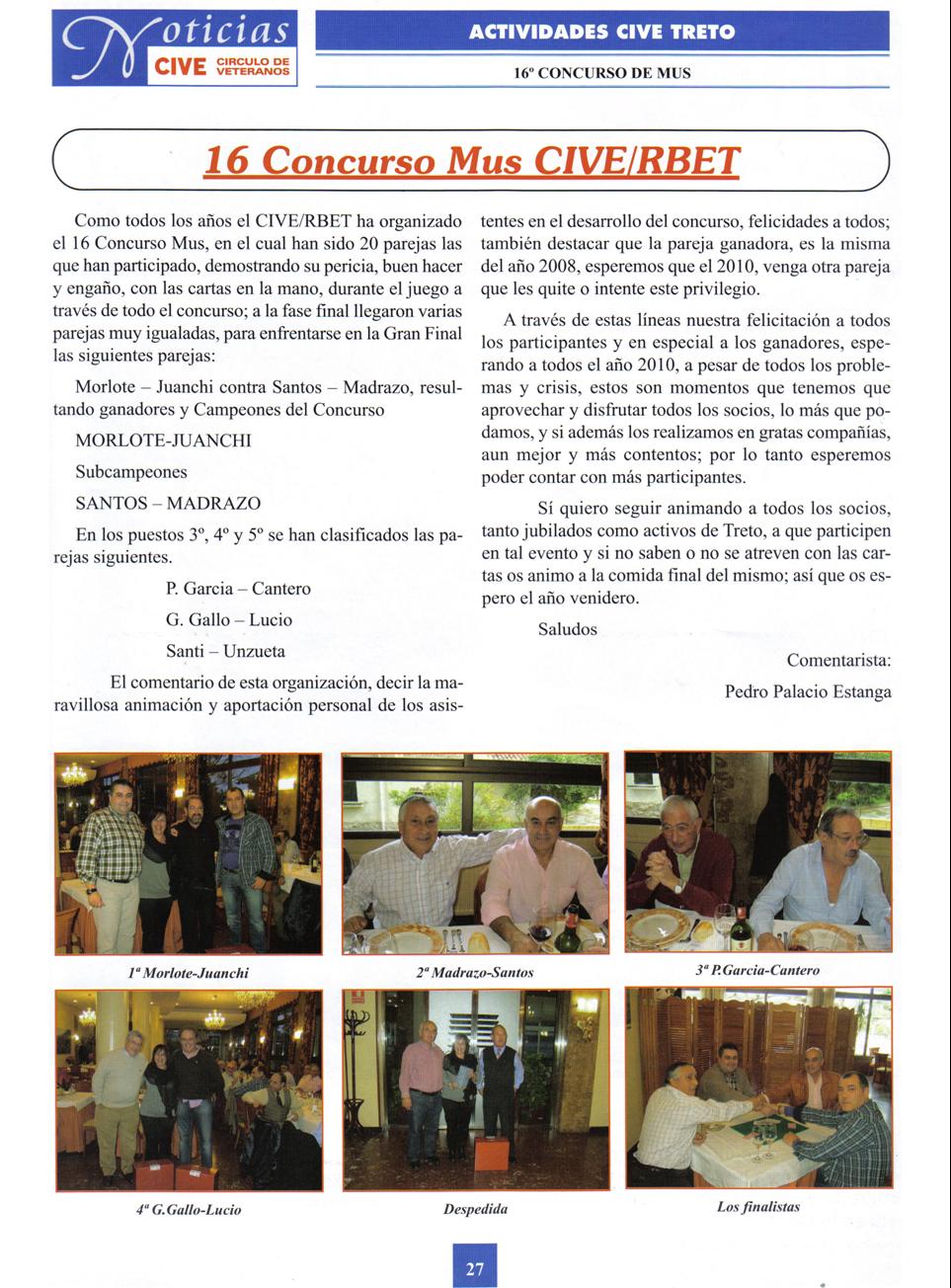 Noticias CIVE CIRCULO DE VETERANOS

ACTIVIDADES CIVE TRETO

16º CONCURSO DE MUS

16 Concurso Mus CIVE/RBET

Como todos los años el CIVE/RBET ha organizado el 16 Concurso Mus, en el cual han sido 20 parejas las que han participado, demostrando su pericia, buen hacer y engaño, con las cartas en la mano, durante el juego a través de todo el concurso; a la fase final llegaron varias parejas muy igualadas, para enfrentarse en la Gran Final las siguientes parejas:

Morlote – Juanchi contra Santos – Madrazo, resultando ganadores y Campeones del Concurso

MORLOTE-JUANCHI

Subcampeones

SANTOS – MADRAZO

En los puestos 3º, 4º y 5º se han clasificados las parejas siguientes.

P. Garcia – Cantero

G. Gallo – Lucio

Santi – Unzueta

El comentario de esta organización, decir la maravillosa animación y aportación personal de los asistentes en el desarrollo del concurso, felicidades a todos; también destacar que la pareja ganadora, es la misma del año 2008, esperemos que el 2010, venga otra pareja que les quite o intente este privilegio.

A través de estas líneas nuestra felicitación a todos los participantes y en especial a los ganadores, esperando a todos el año 2010, a pesar de todos los problemas y crisis, estos son momentos que tenemos que aprovechar y disfrutar todos los socios, lo más que podamos, y si además los realizamos en gratas compañías, aun mejor y más contentos; por lo tanto esperemos poder contar con más participantes.

Sí quiero seguir animando a todos los socios, tanto jubilados como activos de Treto, a que participen en tal evento y si no saben o no se atreven con las cartas os animo a la comida final del mismo; así que os espero el año venidero.

Saludos

Comentarista:

Pedro Palacio Estanga

1ª Morlote-Juanchi

2ª Madrazo-Santos

3ª P.Garcia-Cantero

4ª G.Gallo-Lucio

Despedida

Los finalistas

27